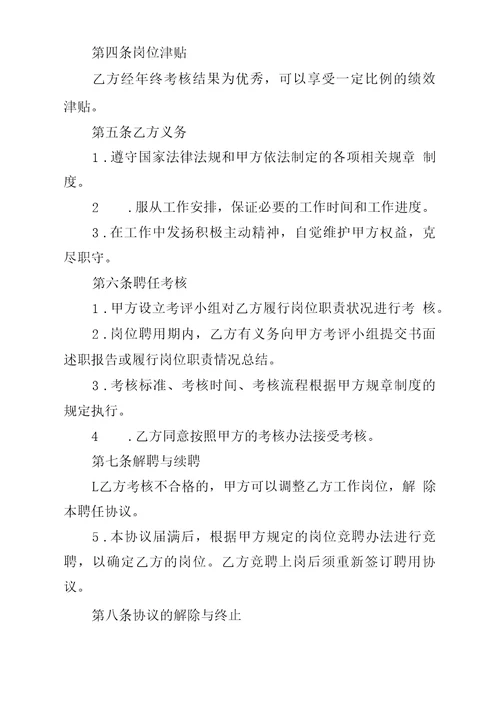 第四条岗位津贴

乙方经年终考核结果为优秀，可以享受一定比例的绩效津贴。

第五条乙方义务

1．遵守国家法律法规和甲方依法制定的各项相关规章 制度。

2　．服从工作安排，保证必要的工作时间和工作进度。

3．在工作中发扬积极主动精神，自觉维护甲方权益，克尽职守。

第六条聘任考核

1．甲方设立考评小组对乙方履行岗位职责状况进行考 核。

2．岗位聘用期内，乙方有义务向甲方考评小组提交书面述职报告或履行岗位职责情况总结。

3．考核标准、考核时间、考核流程根据甲方规章制度的规定执行。

4　．乙方同意按照甲方的考核办法接受考核。

第七条解聘与续聘

L乙方考核不合格的，甲方可以调整乙方工作岗位，解 除本聘任协议。

5．本协议届满后，根据甲方规定的岗位竞聘办法进行竞聘，以确定乙方的岗位。乙方竞聘上岗后须重新签订聘用协议。

第八条协议的解除与终止